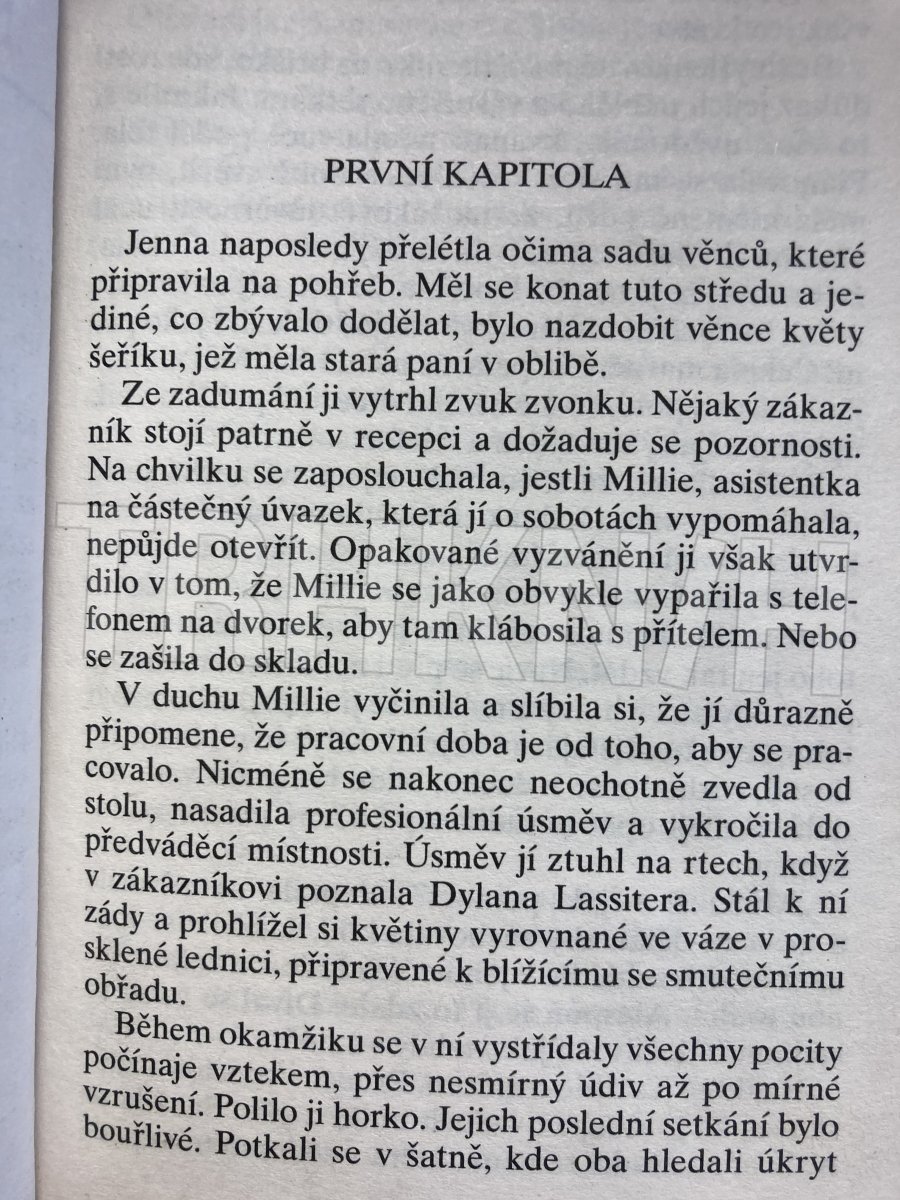 PRVNÍ KAPITOLA

Jenna naposledy přelétla očima sadu věnců, které připravila na pohřeb. Měl se konat tuto středu a jediné, co zbývalo dodělat, bylo nazdobit věnce květy šeříku, jež měla stará paní v oblibě.

Ze zadumání ji vytrhl zvuk zvonku. Nějaký zákazník stojí patrně v recepci a dožaduje se pozornosti. Na chvilku se zaposlouchala, jestli Millie, asistentka na částečný úvazek, která jí o sobotách vypomáhala, nepůjde otevřít. Opakované vyzvánění ji však utvrdilo v tom, že Millie se jako obvykle vypařila s telefonem na dvorek, aby tam klábosila s přítelem. Nebo se zašila do skladu.

V duchu Millie vyčinila a slíbila si, že jí důrazně připomene, že pracovní doba je od toho, aby se pracovalo. Nicméně se nakonec neochotně zvedla od stolu, nasadila profesionální úsměv a vykročila do předváděcí místnosti. Úsměv jí ztuhl na rtech, když v zákazníkovi poznala Dylana Lassitera. Stál k ní zády a prohlížel si květiny vyrovnané ve váze v prosklené lednici, připravené k blížícímu se smutečnímu obřadu.

Během okamžiku se v ní vystřídaly všechny pocity počínaje vztekem, přes nesmírný údiv až po mírné vzrušení. Polilo ji horko. Jejich poslední setkání bylo bouřlivé. Potkali se v šatně, kde oba hledali úkryt